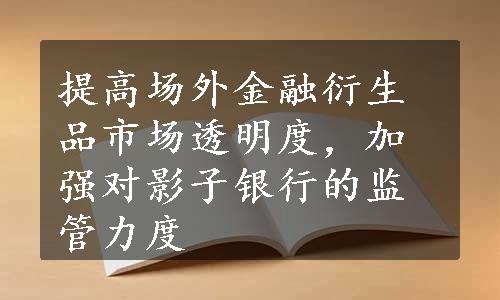 提高场外金融衍生品市场透明度，加强对影子银行的监管力度